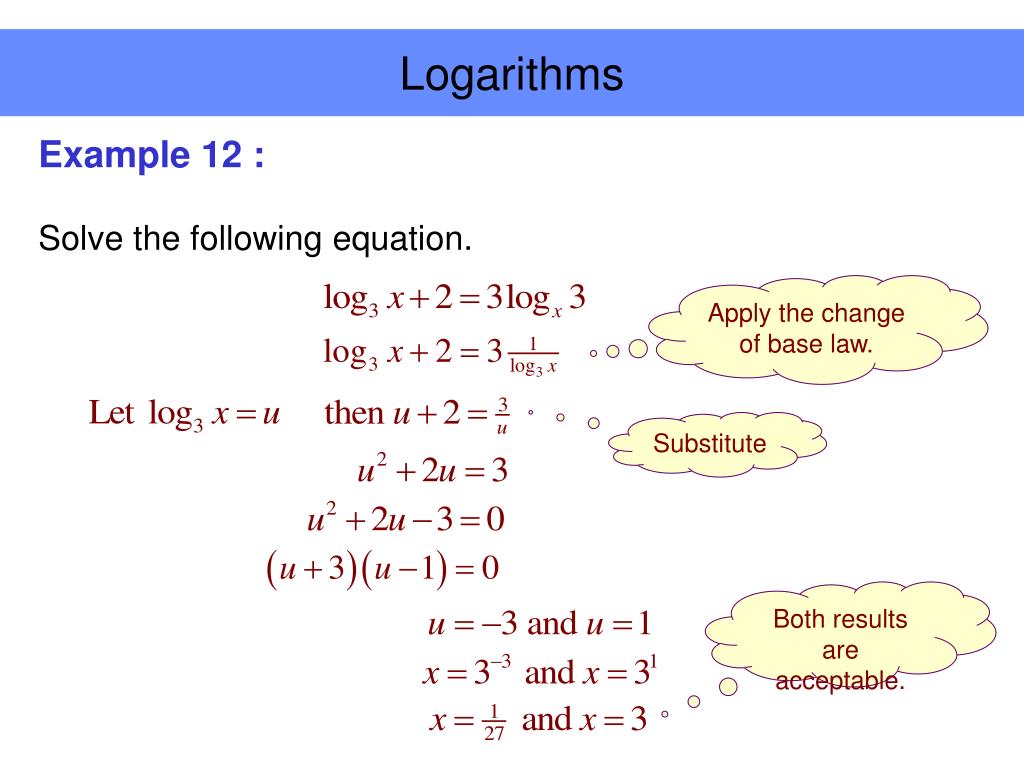 Logarithms

Example 12 :

Solve the following equation.

$\log_3 x + 2 = 3\log_x 3$

$\log_3 x + 2 = 3\frac{1}{\log_3 x}$

Apply the change of base law.

Let $\log_3 x = u$ then $u + 2 = \frac{3}{u}$

Substitute

$u^2 + 2u = 3$

$u^2 + 2u - 3 = 0$

$(u+3)(u-1) = 0$

$u = -3$ and $u = 1$

$x = 3^{-3}$ and $x = 3^1$

$x = \frac{1}{27}$ and $x = 3$

Both results are acceptable.